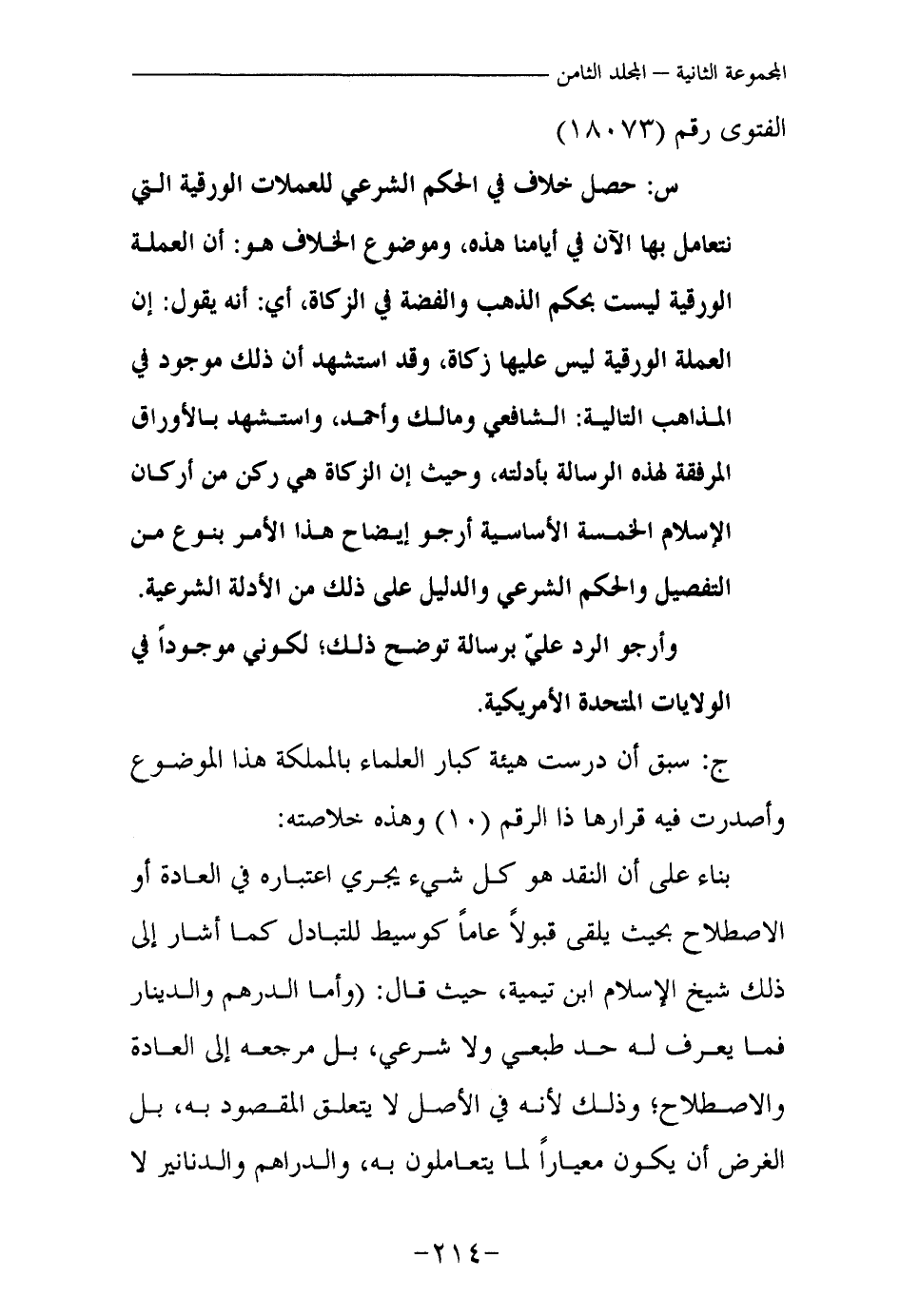 المجموعة الثانية – المجلد الثامن

الفتوى رقم (١٨٠٧٣)

س: حصل خلاف في الحكم الشرعي للعملات الورقية التي نتعامل بها الآن في أيامنا هذه، وموضوع الخلاف هو: أن العملة الورقية ليست بحكم الذهب والفضة في الزكاة، أي: أنه يقول: إن العملة الورقية ليس عليها زكاة، وقد استشهد أن ذلك موجود في المذاهب التالية: الشافعي ومالك وأحمد، واستشهد بالأوراق المرفقة لهذه الرسالة بأدلته، وحيث إن الزكاة هي ركن من أركان الإسلام الخمسة الأساسية أرجو إيضاح هذا الأمر بنوع من التفصيل والحكم الشرعي والدليل على ذلك من الأدلة الشرعية.

وأرجو الرد عليّ برسالة توضح ذلك؛ لكوني موجوداً في الولايات المتحدة الأمريكية.

ج: سبق أن درست هيئة كبار العلماء بالمملكة هذا الموضوع وأصدرت فيه قرارها ذا الرقم (١٠) وهذه خلاصته:

بناء على أن النقد هو كل شيء يجري اعتباره في العادة أو الاصطلاح بحيث يلقى قبولاً عاماً كوسيط للتبادل كما أشار إلى ذلك شيخ الإسلام ابن تيمية، حيث قال: (وأما الدرهم والدينار فما يعرف له حد طبعي ولا شرعي، بل مرجعه إلى العادة والاصطلاح؛ وذلك لأنه في الأصل لا يتعلق المقصود به، بل الغرض أن يكون معياراً لما يتعاملون به، والدراهم والدنانير لا

-٢١٤-